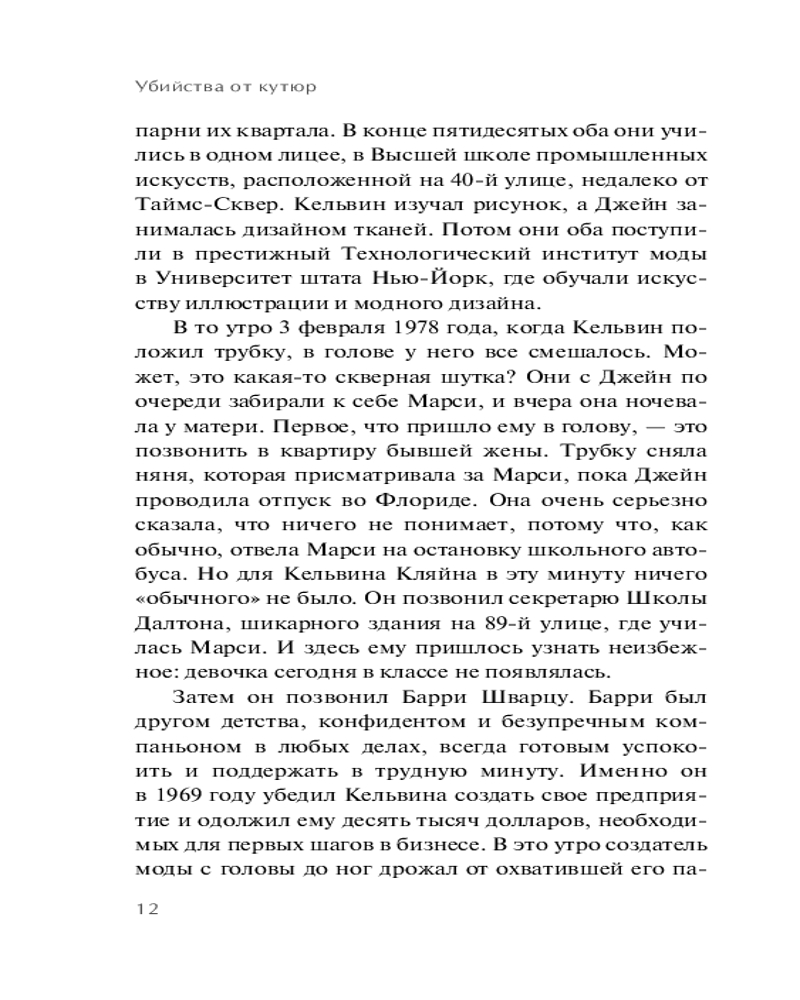 Убийства от кутюр

парни их квартала. В конце пятидесятых оба они учились в одном лицее, в Высшей школе промышленных искусств, расположенной на 40-й улице, недалеко от Таймс-Сквер. Кельвин изучал рисунок, а Джейн занималась дизайном тканей. Потом они оба поступили в престижный Технологический институт моды в Университет штата Нью-Йорк, где обучали искусству иллюстрации и модного дизайна.

В то утро 3 февраля 1978 года, когда Кельвин положил трубку, в голове у него все смешалось. Может, это какая-то скверная шутка? Они с Джейн по очереди забирали к себе Марси, и вчера она ночевала у матери. Первое, что пришло ему в голову, — это позвонить в квартиру бывшей жены. Трубку сняла няня, которая присматривала за Марси, пока Джейн проводила отпуск во Флориде. Она очень серьезно сказала, что ничего не понимает, потому что, как обычно, отвела Марси на остановку школьного автобуса. Но для Кельвина Кляйна в эту минуту ничего «обычного» не было. Он позвонил секретарю Школы Далтона, шикарного здания на 89-й улице, где училась Марси. И здесь ему пришлось узнать неизбежное: девочка сегодня в классе не появлялась.

Затем он позвонил Барри Шварцу. Барри был другом детства, конфидентом и безупречным компаньоном в любых делах, всегда готовым успокоить и поддержать в трудную минуту. Именно он в 1969 году убедил Кельвина создать свое предприятие и одолжил ему десять тысяч долларов, необходимых для первых шагов в бизнесе. В это утро создатель моды с головы до ног дрожал от охватившей его па-

12